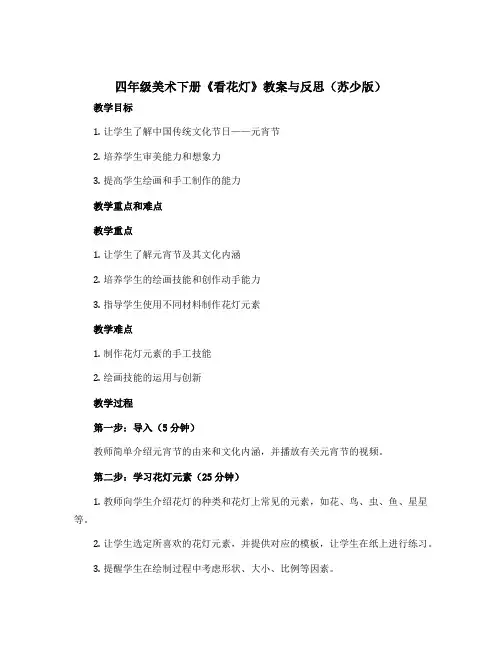 四年级美术下册《看花灯》教案与反思（苏少版）

教学目标

1. 让学生了解中国传统文化节日——元宵节

2. 培养学生审美能力和想象力

3. 提高学生绘画和手工制作的能力

教学重点和难点

教学重点

1. 让学生了解元宵节及其文化内涵

2. 培养学生的绘画技能和创作动手能力

3. 指导学生使用不同材料制作花灯元素

教学难点

1. 制作花灯元素的手工技能

2. 绘画技能的运用与创新

教学过程

第一步：导入（5 分钟）

教师简单介绍元宵节的由来和文化内涵，并播放有关元宵节的视频。

第二步：学习花灯元素（25 分钟）

1. 教师向学生介绍花灯的种类和花灯上常见的元素，如花、鸟、虫、鱼、星星等。

2. 让学生选定所喜欢的花灯元素，并提供对应的模板，让学生在纸上进行练习。

3. 提醒学生在绘制过程中考虑形状、大小、比例等因素。